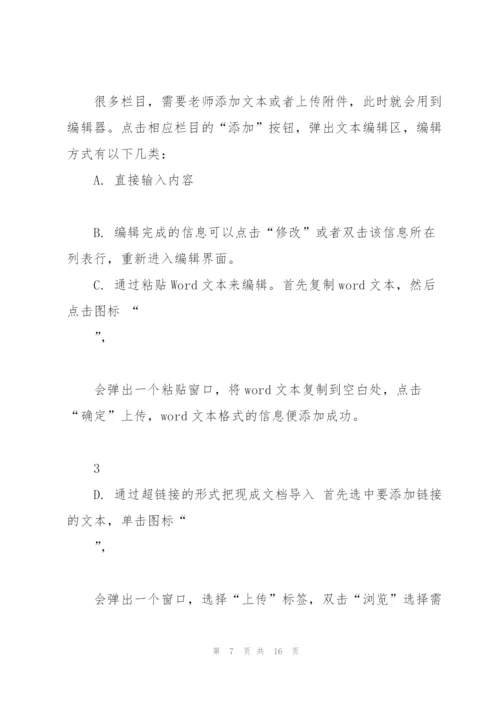 很多栏目，需要老师添加文本或者上传附件，此时就会用到编辑器。点击相应栏目的“添加”按钮，弹出文本编辑区，编辑方式有以下几类：

A. 直接输入内容

B. 编辑完成的信息可以点击“修改”或者双击该信息所在列表行，重新进入编辑界面。

C. 通过粘贴 Word 文本来编辑。首先复制 word 文本，然后点击图标 “

”，

会弹出一个粘贴窗口，将 word 文本复制到空白处，点击“确定”上传，word 文本格式的信息便添加成功。

3

D. 通过超链接的形式把现成文档导入 首先选中要添加链接的文本，单击图标“

”，

会弹出一个窗口，选择“上传”标签，双击“浏览”选择需

第 7 页 共 16 页